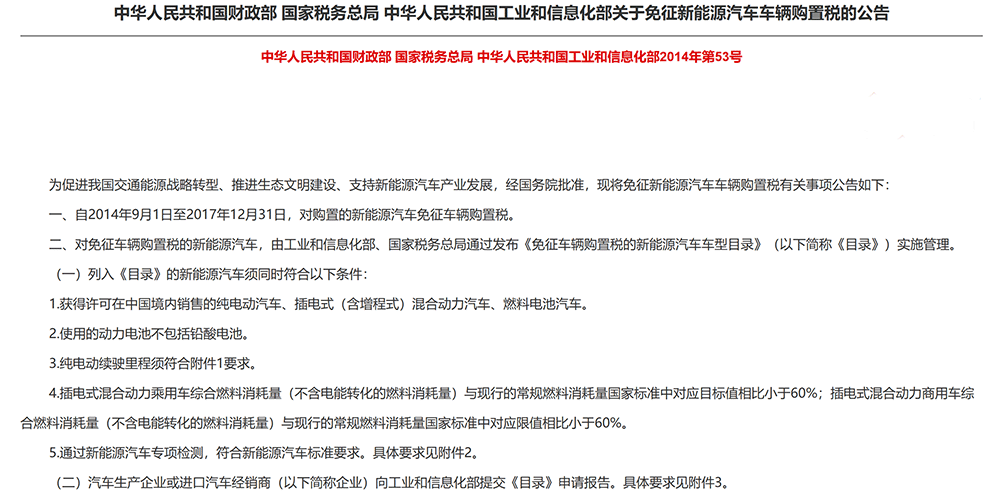 中华人民共和国财政部 国家税务总局 中华人民共和国工业和信息化部关于免征新能源汽车车辆购置税的公告

中华人民共和国财政部 国家税务总局 中华人民共和国工业和信息化部2014年第53号

为促进我国交通能源战略转型、推进生态文明建设、支持新能源汽车产业发展，经国务院批准，现将免征新能源汽车车辆购置税有关事项公告如下：

一、自2014年9月1日至2017年12月31日，对购置的新能源汽车免征车辆购置税。

二、对免征车辆购置税的新能源汽车，由工业和信息化部、国家税务总局通过发布《免征车辆购置税的新能源汽车车型目录》（以下简称《目录》）实施管理。

（一）列入《目录》的新能源汽车须同时符合以下条件：

1.获得许可在中国境内销售的纯电动汽车、插电式（含增程式）混合动力汽车、燃料电池汽车。

2.使用的动力电池不包括铅酸电池。

3.纯电动续驶里程须符合附件1要求。

4.插电式混合动力乘用车综合燃料消耗量（不含电能转化的燃料消耗量）与现行的常规燃料消耗量国家标准中对应目标值相比小于60%；插电式混合动力商用车综合燃料消耗量（不含电能转化的燃料消耗量）与现行的常规燃料消耗量国家标准中对应限值相比小于60%。

5.通过新能源汽车专项检测，符合新能源汽车标准要求。具体要求见附件2。

（二）汽车生产企业或进口汽车经销商（以下简称企业）向工业和信息化部提交《目录》申请报告。具体要求见附件3。